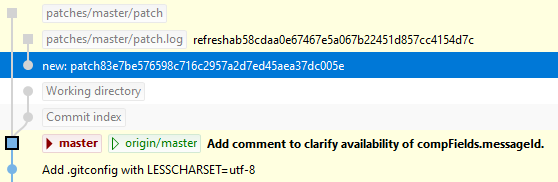 patches/master/patch

patches/master/patch.log refreshab58cdaa0e67467e5a067b22451d857cc4154d7c

new: patch83e7be576598c716c2957a2d7ed45aea37dc005e

Working directory

Commit index

master origin/master Add comment to clarify availability of compFields.messageId.

Add .gitconfig with LESSCHARSET=utf-8